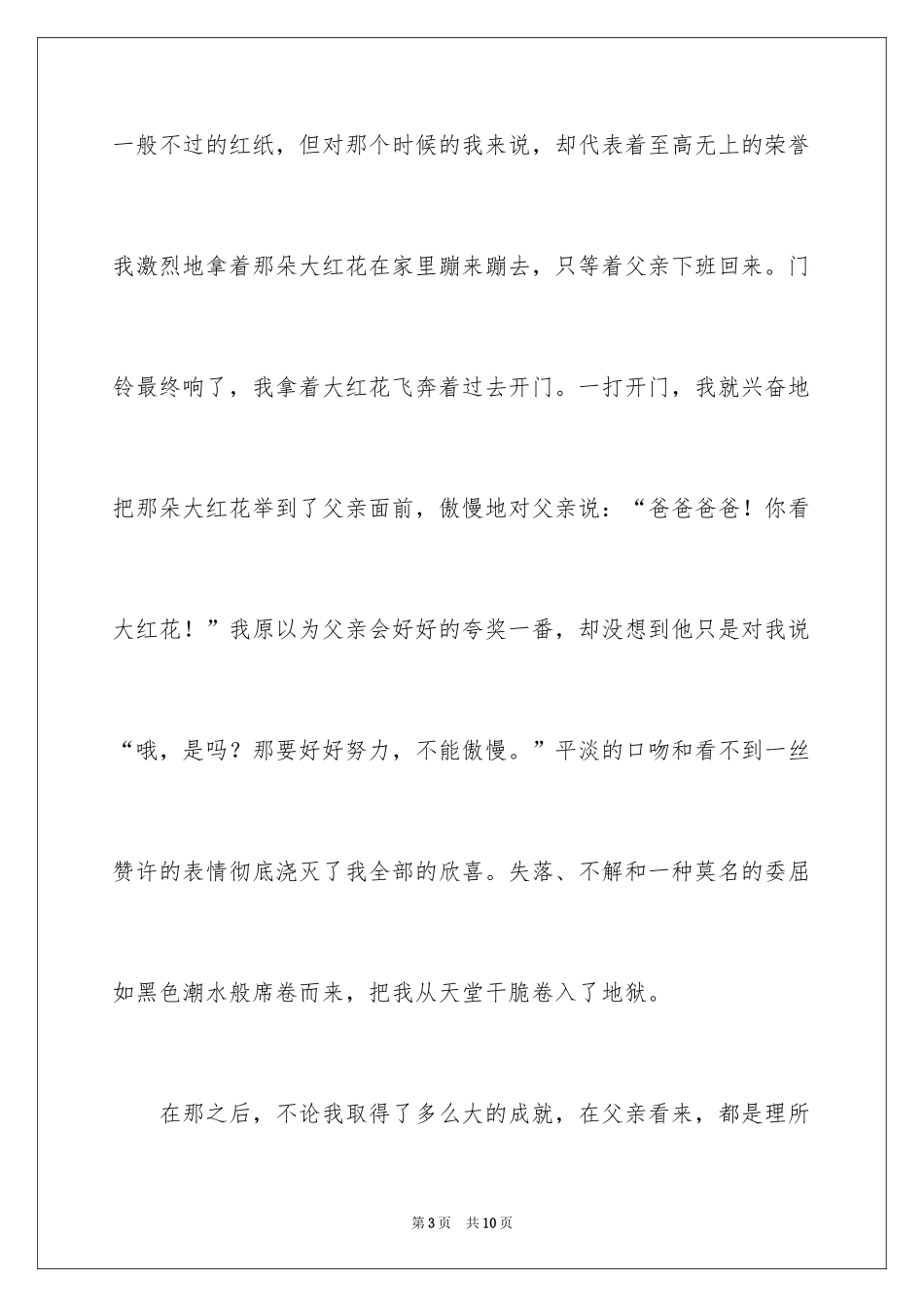 一般不过的红纸，但对那个时候的我来说，却代表着至高无上的荣誉我激烈地拿着那朵大红花在家里蹦来蹦去，只等着父亲下班回来。门铃最终响了，我拿着大红花飞奔着过去开门。一打开门，我就兴奋地把那朵大红花举到了父亲面前，傲慢地对父亲说：“爸爸爸爸！你看大红花！”我原以为父亲会好好的夸奖一番，却没想到他只是对我说“哦，是吗？那要好好努力，不能傲慢。”平淡的口吻和看不到一丝赞许的表情彻底浇灭了我全部的欣喜。失落、不解和一种莫名的委屈如黑色潮水般席卷而来，把我从天堂干脆卷入了地狱。

在那之后，不论我取得了多么大的成就，在父亲看来，都是理所

第3页 共10页